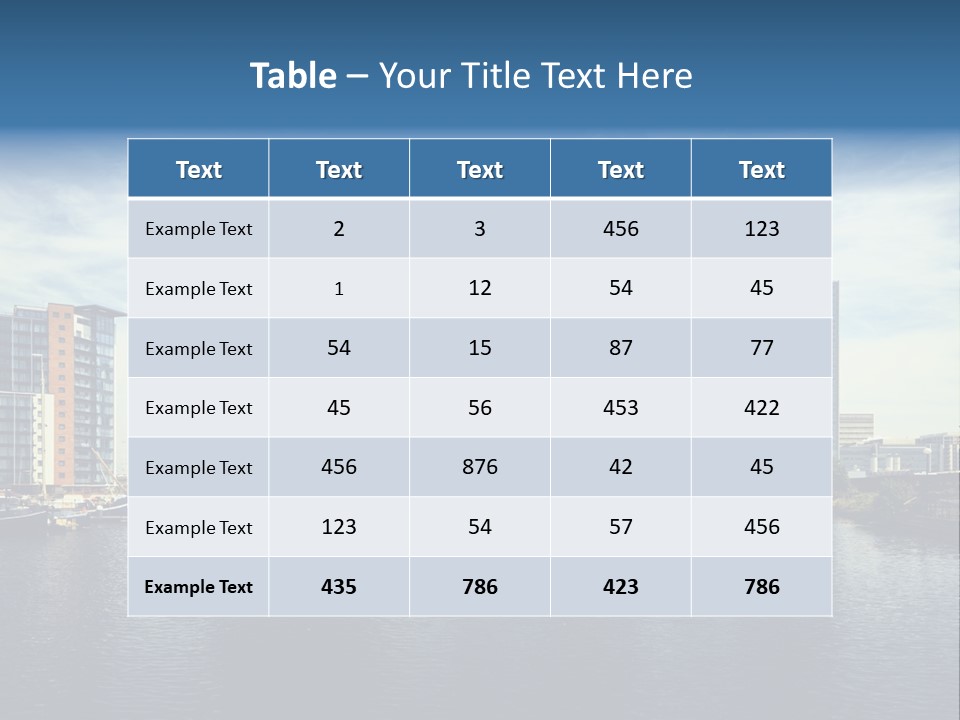 Table – Your Title Text Here

| Text | Text | Text | Text | Text |
|---|---|---|---|---|
| Example Text | 2 | 3 | 456 | 123 |
| Example Text | 1 | 12 | 54 | 45 |
| Example Text | 54 | 15 | 87 | 77 |
| Example Text | 45 | 56 | 453 | 422 |
| Example Text | 456 | 876 | 42 | 45 |
| Example Text | 123 | 54 | 57 | 456 |
| Example Text | 435 | 786 | 423 | 786 |